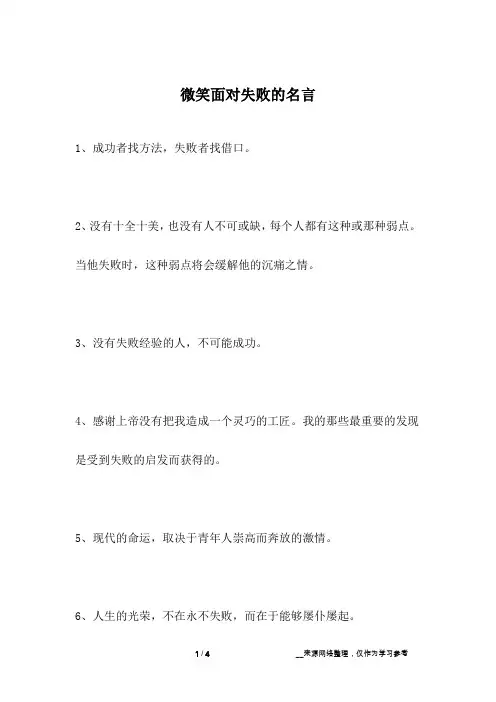 微笑面对失败的名言

1、成功者找方法，失败者找借口。

2、没有十全十美，也没有人不可或缺，每个人都有这种或那种弱点。当他失败时，这种弱点将会缓解他的沉痛之情。

3、没有失败经验的人，不可能成功。

4、感谢上帝没有把我造成一个灵巧的工匠。我的那些最重要的发现是受到失败的启发而获得的。

5、现代的命运，取决于青年人崇高而奔放的激情。

6、人生的光荣，不在永不失败，而在于能够屡仆屡起。

1 / 4

__来源网络整理，仅作为学习参考